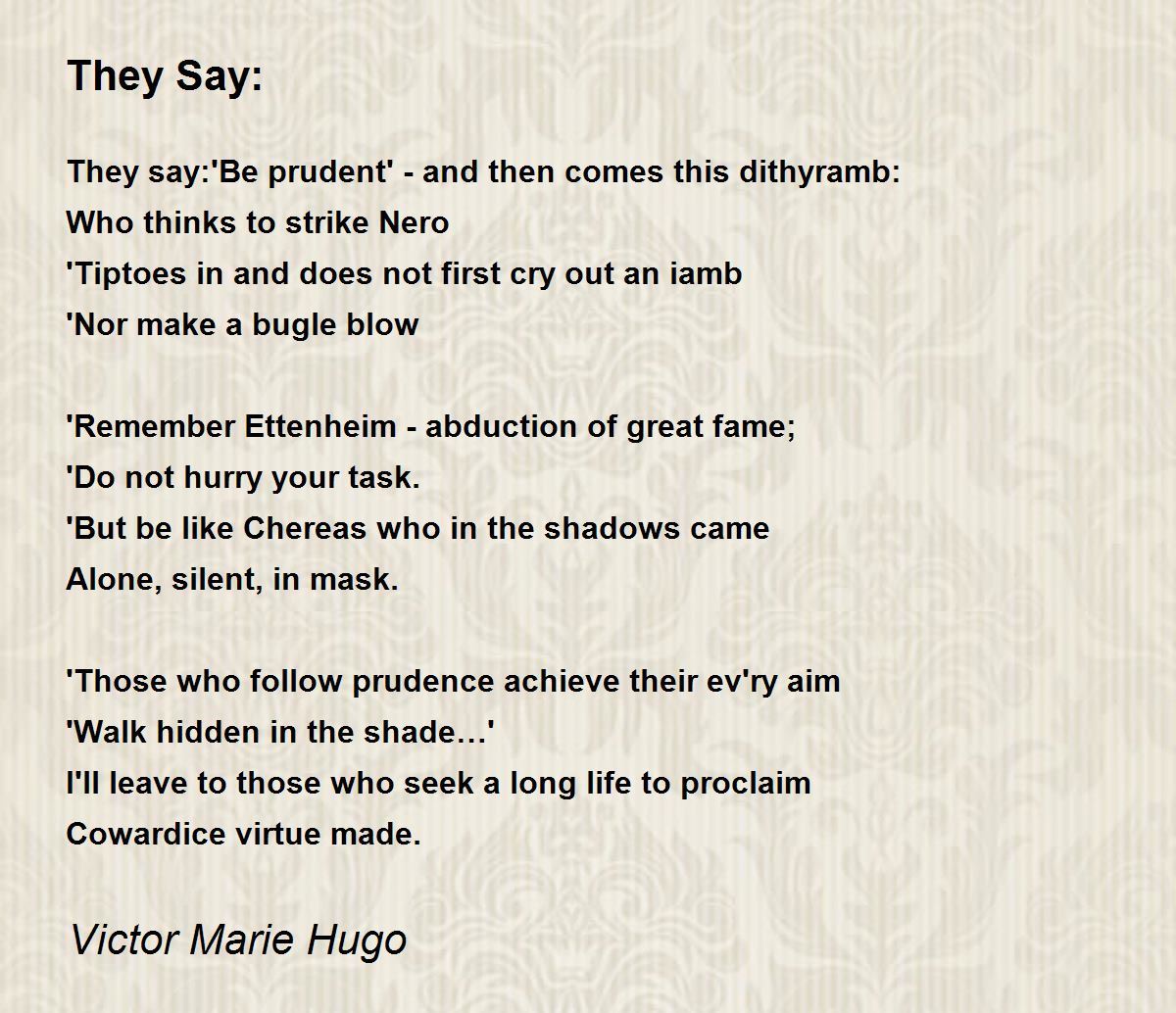 They Say:

They say:'Be prudent' - and then comes this dithyramb:
Who thinks to strike Nero
'Tiptoes in and does not first cry out an iamb
'Nor make a bugle blow

'Remember Ettenheim - abduction of great fame;
'Do not hurry your task.
'But be like Chereas who in the shadows came
Alone, silent, in mask.

'Those who follow prudence achieve their ev'ry aim
'Walk hidden in the shade…'
I'll leave to those who seek a long life to proclaim
Cowardice virtue made.

Victor Marie Hugo